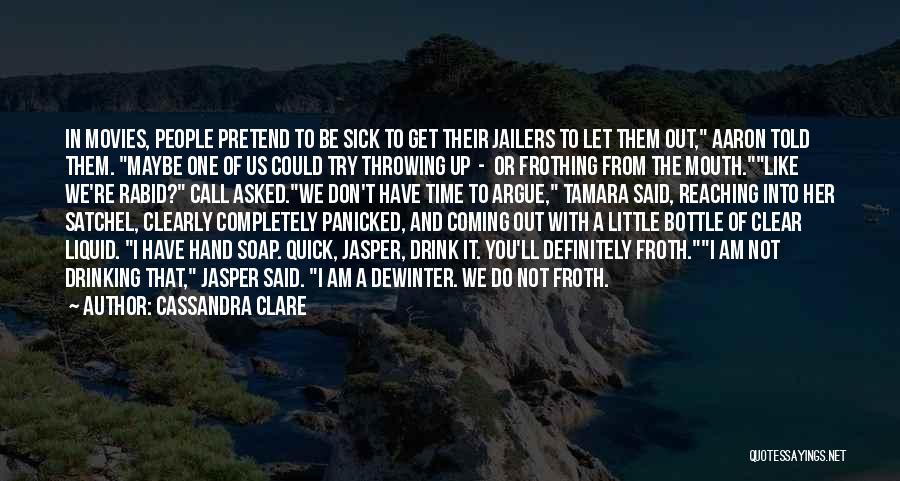 IN MOVIES, PEOPLE PRETEND TO BE SICK TO GET THEIR JAILERS TO LET THEM OUT," AARON TOLD THEM. "MAYBE ONE OF US COULD TRY THROWING UP - OR FROTHING FROM THE MOUTH.""LIKE WE'RE RABID?" CALL ASKED."WE DON'T HAVE TIME TO ARGUE," TAMARA SAID, REACHING INTO HER SATCHEL, CLEARLY COMPLETELY PANICKED, AND COMING OUT WITH A LITTLE BOTTLE OF CLEAR LIQUID. "I HAVE HAND SOAP. QUICK, JASPER, DRINK IT. YOU'LL DEFINITELY FROTH.""I AM NOT DRINKING THAT," JASPER SAID. "I AM A DEWINTER. WE DO NOT FROTH.

— AUTHOR: CASSANDRA CLARE

QUOTESSAYINGS.NET